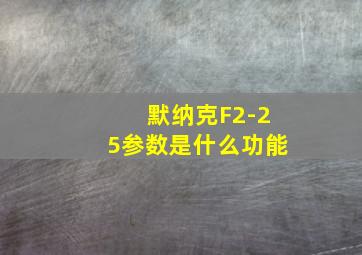 默纳克F2-25参数是什么功能